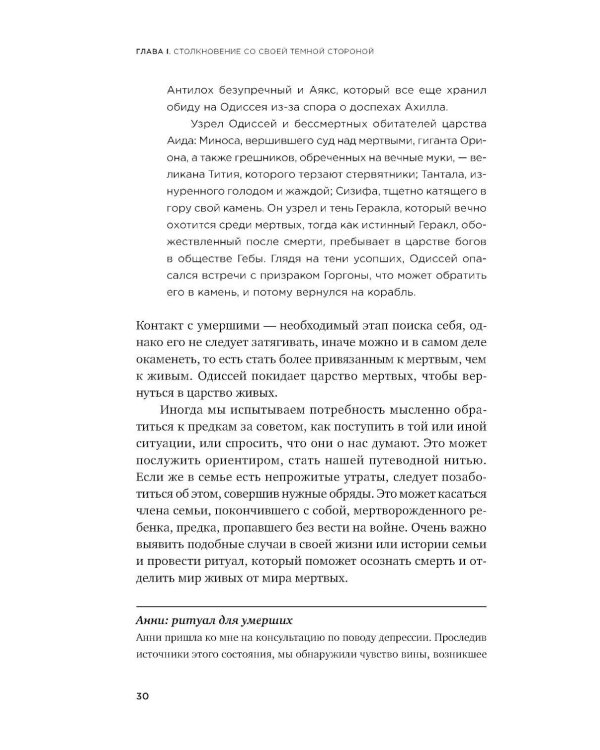 ГЛАВА I. СТОЛКНОВЕНИЕ СО СВОЕЙ ТЕМНОЙ СТОРОНОЙ

Антилох безупречный и Аякс, который все еще хранил обиду на Одиссея из-за спора о доспехах Ахилла.

Узрел Одиссей и бессмертных обитателей царства Аида: Миноса, вершившего суд над мертвыми, гиганта Ориона, а также грешников, обреченных на вечные муки, — великана Тития, которого терзают стервятники; Тантала, изнуренного голодом и жаждой; Сизифа, тщетно катящего в гору свой камень. Он узрел и тень Геракла, который вечно охотится среди мертвых, тогда как истинный Геракл, обожествленный после смерти, пребывает в царстве богов в обществе Гебы. Глядя на тени усопших, Одиссей опасался встречи с призраком Горгоны, что может обратить его в камень, и потому вернулся на корабль.

Контакт с умершими — необходимый этап поиска себя, однако его не следует затягивать, иначе можно и в самом деле окаменеть, то есть стать более привязанным к мертвым, чем к живым. Одиссей покидает царство мертвых, чтобы вернуться в царство живых.

Иногда мы испытываем потребность мысленно обратиться к предкам за советом, как поступить в той или иной ситуации, или спросить, что они о нас думают. Это может послужить ориентиром, стать нашей путеводной нитью. Если же в семье есть непрожитые утраты, следует позаботиться об этом, совершив нужные обряды. Это может касаться члена семьи, покончившего с собой, мертворожденного ребенка, предка, пропавшего без вести на войне. Очень важно выявить подобные случаи в своей жизни или истории семьи и провести ритуал, который поможет осознать смерть и отделить мир живых от мира мертвых.

Анни: ритуал для умерших
Анни пришла ко мне на консультацию по поводу депрессии. Проследив источники этого состояния, мы обнаружили чувство вины, возникшее

30